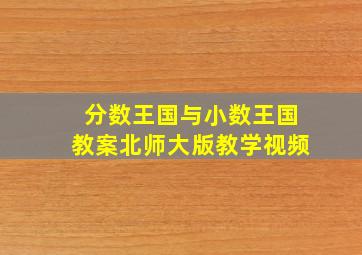 分数王国与小数王国
教案北师大版教学视频